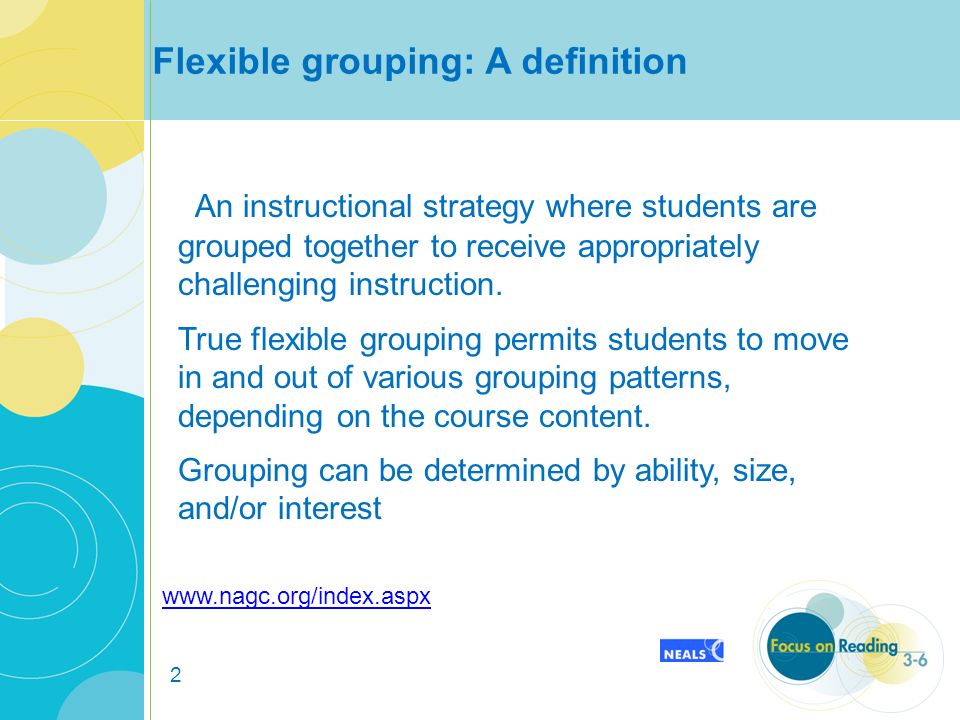 Flexible grouping: A definition

An instructional strategy where students are grouped together to receive appropriately challenging instruction.

True flexible grouping permits students to move in and out of various grouping patterns, depending on the course content.

Grouping can be determined by ability, size, and/or interest

www.nagc.org/index.aspx

2

NEALS

Focus on Reading 3-6